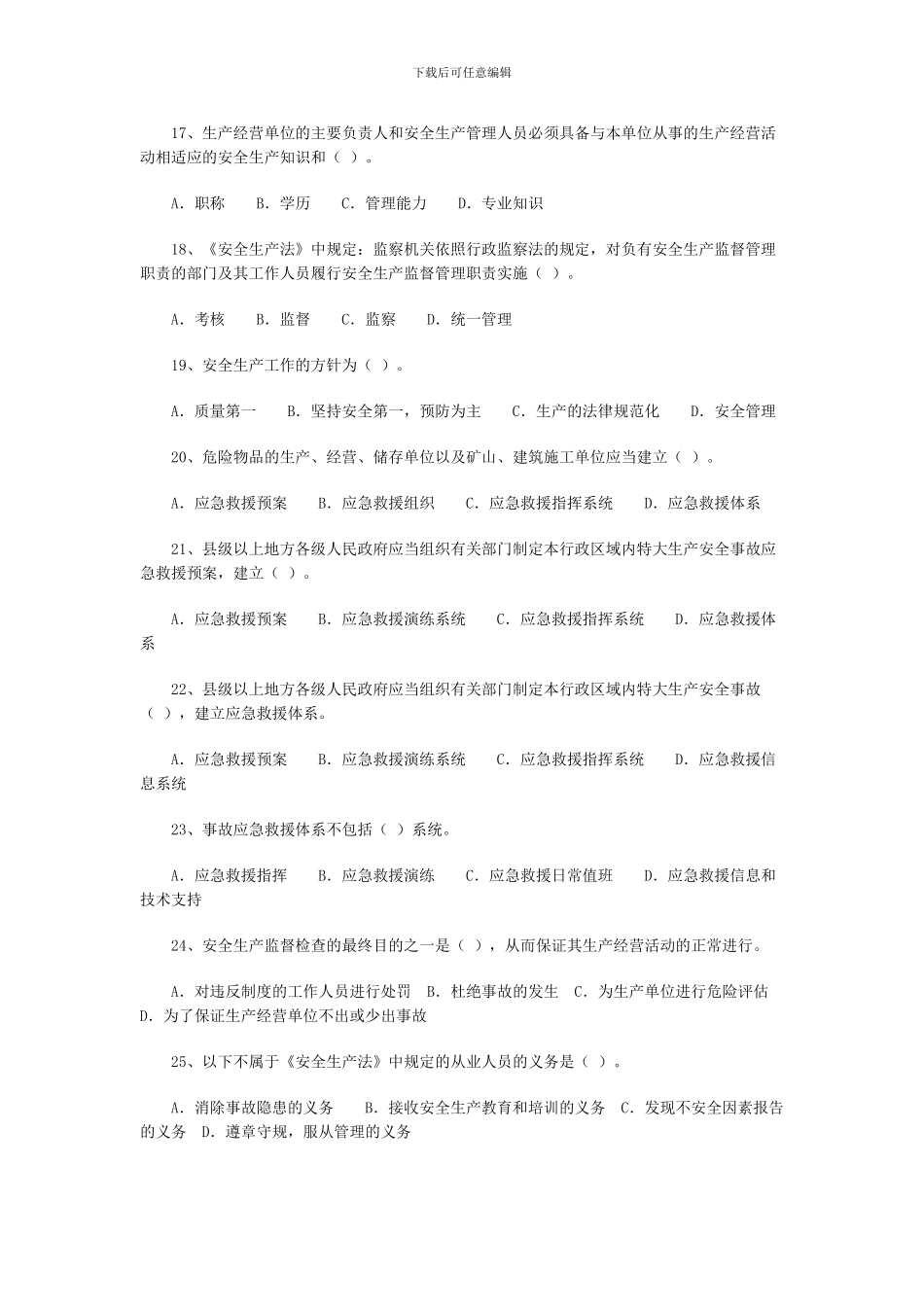 下载后可任意编辑

17、生产经营单位的主要负责人和安全生产管理人员必须具备与本单位从事的生产经营活动相适应的安全生产知识和（ ）。

A. 职称　B. 学历　C. 管理能力　D. 专业知识

18、《安全生产法》中规定：监察机关依照行政监察法的规定，对负有安全生产监督管理职责的部门及其工作人员履行安全生产监督管理职责实施（ ）。

A. 考核　B. 监督　C. 监察　D. 统一管理

19、安全生产工作的方针为（ ）。

A. 质量第一　B. 坚持安全第一，预防为主　C. 生产的法律规范化　D. 安全管理

20、危险物品的生产、经营、储存单位以及矿山、建筑施工单位应当建立（ ）。

A. 应急救援预案　B. 应急救援组织　C. 应急救援指挥系统　D. 应急救援体系

21、县级以上地方各级人民政府应当组织有关部门制定本行政区域内特大生产安全事故应急救援预案，建立（ ）。

A. 应急救援预案　B. 应急救援演练系统　C. 应急救援指挥系统　D. 应急救援体系

22、县级以上地方各级人民政府应当组织有关部门制定本行政区域内特大生产安全事故（ ），建立应急救援体系。

A. 应急救援预案　B. 应急救援演练系统　C. 应急救援指挥系统　D. 应急救援信息系统

23、事故应急救援体系不包括（ ）系统。

A. 应急救援指挥　B. 应急救援演练　C. 应急救援日常值班　D. 应急救援信息和技术支持

24、安全生产监督检查的最终目的之一是（ ），从而保证其生产经营活动的正常进行。

A. 对违反制度的工作人员进行处罚　B. 杜绝事故的发生　C. 为生产单位进行危险评估　D. 为了保证生产经营单位不出或少出事故

25、以下不属于《安全生产法》中规定的从业人员的义务是（ ）。

A. 消除事故隐患的义务　B. 接收安全生产教育和培训的义务　C. 发现不安全因素报告的义务　D. 遵章守规，服从管理的义务